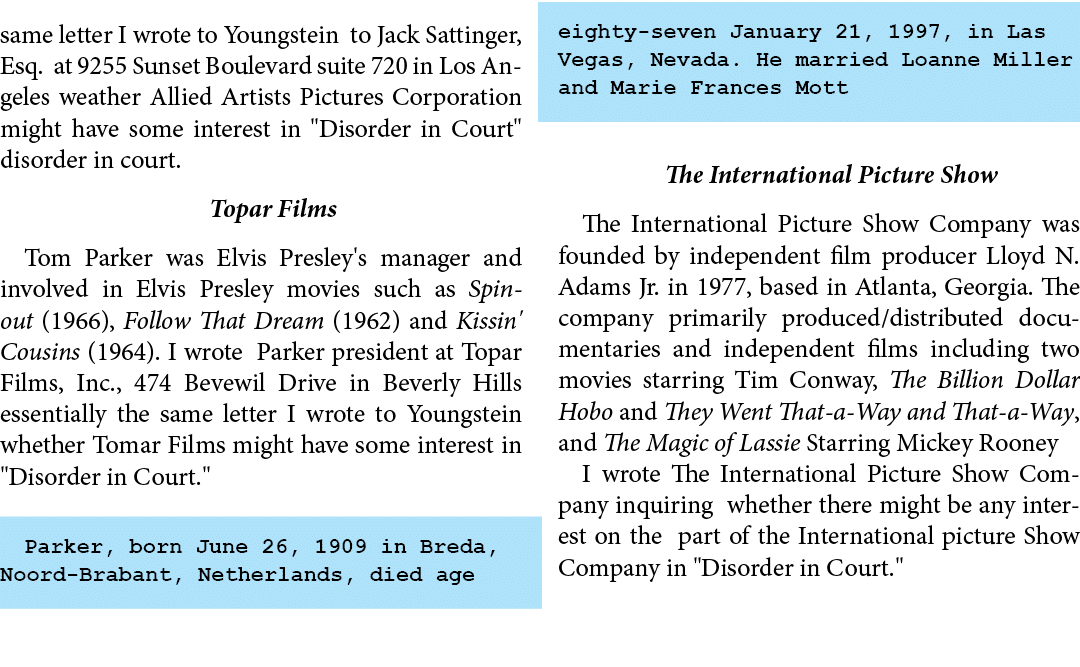 same letter I wrote to Youngstein to Jack Sattinger, Esq. at 9255 Sunset Boulevard suite 720 in Los Angeles weather Allied Artists Pictures Corporation might have some interest in "Disorder in Court" disorder in court.

Topar Films

Tom Parker was Elvis Presley's manager and involved in Elvis Presley movies such as Spinout (1966), Follow That Dream (1962) and Kissin' Cousins (1964). I wrote Parker president at Topar Films, Inc., 474 Bevewil Drive in Beverly Hills essentially the same letter I wrote to Youngstein whether Tomar Films might have some interest in "Disorder in Court."

Parker, born June 26, 1909 in Breda, Noord-Brabant, Netherlands, died age

eighty-seven January 21, 1997, in Las Vegas, Nevada. He married Loanne Miller and Marie Frances Mott

The International Picture Show

The International Picture Show Company was founded by independent film producer Lloyd N. Adams Jr. in 1977, based in Atlanta, Georgia. The company primarily produced/distributed documentaries and independent films including two movies starring Tim Conway, The Billion Dollar Hobo and They Went That-a-Way and That-a-Way, and The Magic of Lassie Starring Mickey Rooney

I wrote The International Picture Show Company inquiring whether there might be any interest on the part of the International picture Show Company in "Disorder in Court."